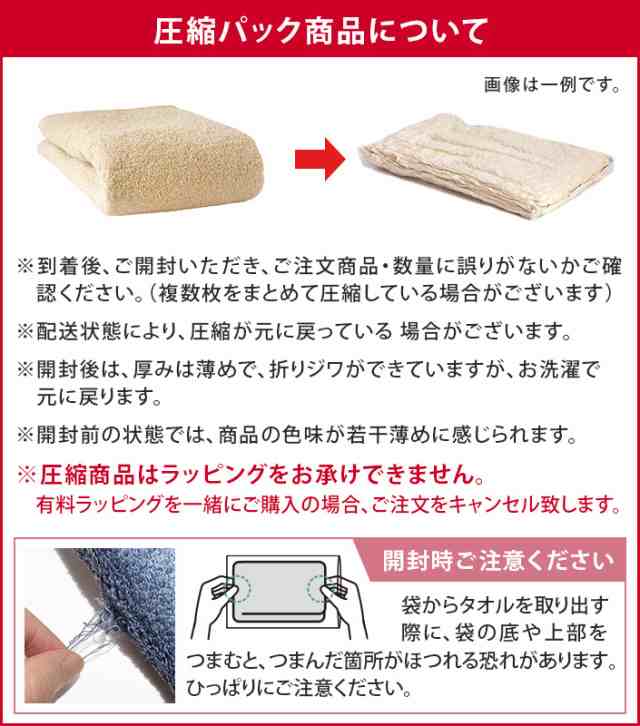 圧縮パック商品について

画像は一例です。

※到着後、ご開封いただき、ご注文商品・数量に誤りがないかご確認ください。（複数枚をまとめて圧縮している場合がございます）

※配送状態により、圧縮が元に戻っている 場合がございます。

※開封後は、厚みは薄めで、折りジワができていますが、お洗濯で元に戻ります。

※開封前の状態では、商品の色味が若干薄めに感じられます。

※圧縮商品はラッピングをお承けできません。
有料ラッピングを一緒にご購入の場合、ご注文をキャンセル致します。

開封時ご注意ください

袋からタオルを取り出す際に、袋の底や上部をつまむと、つまんだ箇所がほつれる恐れがあります。ひっぱりにご注意ください。